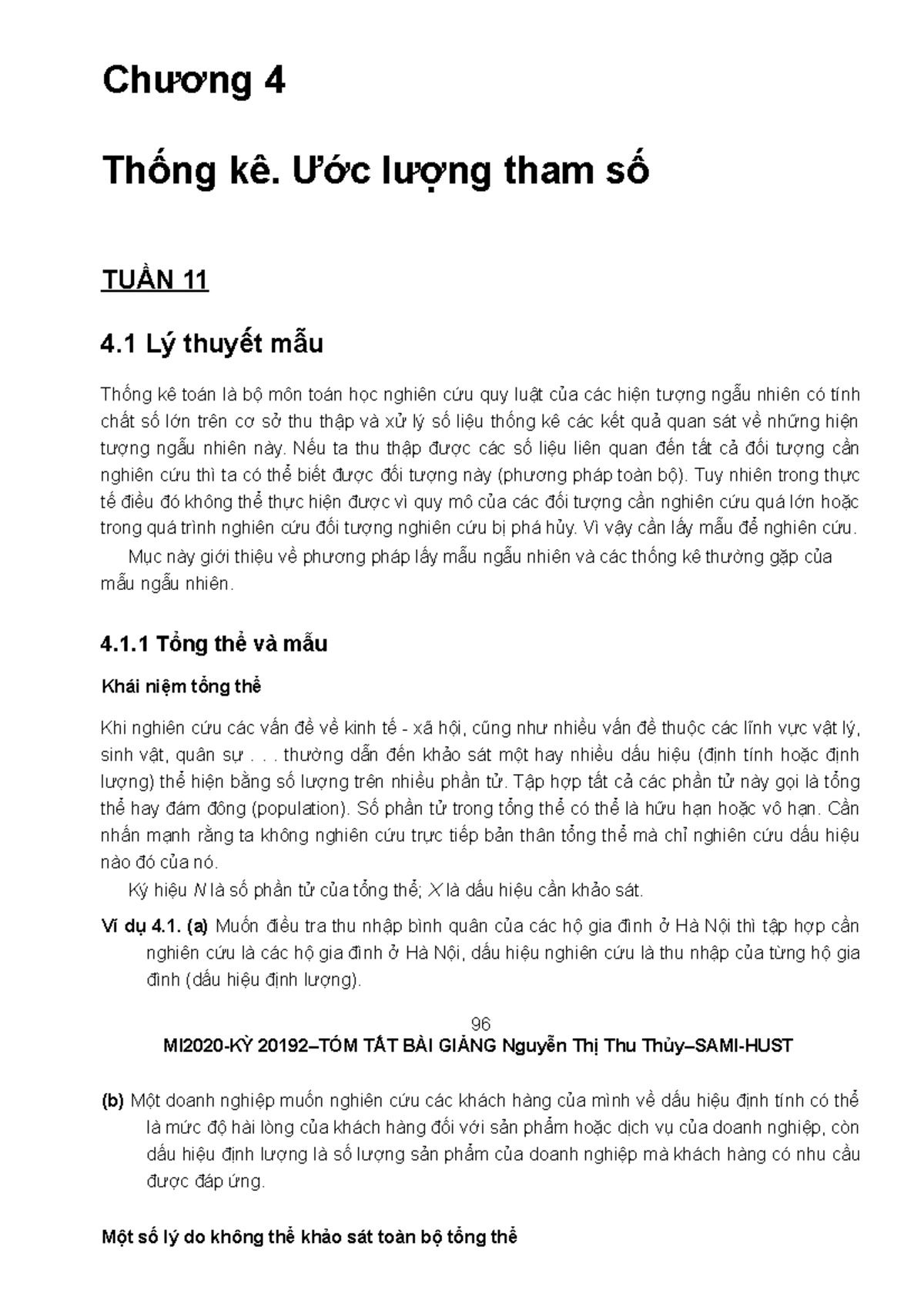 Chương 4

Thống kê. Ước lượng tham số

TUẦN 11

4.1 Lý thuyết mẫu

Thống kê toán là bộ môn toán học nghiên cứu quy luật của các hiện tượng ngẫu nhiên có tính chất số lớn trên cơ sở thu thập và xử lý số liệu thống kê các kết quả quan sát về những hiện tượng ngẫu nhiên này. Nếu ta thu thập được các số liệu liên quan đến tất cả đối tượng cần nghiên cứu thì ta có thể biết được đối tượng này (phương pháp toàn bộ). Tuy nhiên trong thực tế điều đó không thể thực hiện được vì quy mô của các đối tượng cần nghiên cứu quá lớn hoặc trong quá trình nghiên cứu đối tượng nghiên cứu bị phá hủy. Vì vậy cần lấy mẫu để nghiên cứu.

Mục này giới thiệu về phương pháp lấy mẫu ngẫu nhiên và các thống kê thường gặp của mẫu ngẫu nhiên.

4.1.1 Tổng thể và mẫu

Khái niệm tổng thể

Khi nghiên cứu các vấn đề về kinh tế - xã hội, cũng như nhiều vấn đề thuộc các lĩnh vực vật lý, sinh vật, quân sự . . . thường dẫn đến khảo sát một hay nhiều dấu hiệu (định tính hoặc định lượng) thể hiện bằng số lượng trên nhiều phần tử. Tập hợp tất cả các phần tử này gọi là tổng thể hay đám đông (population). Số phần tử trong tổng thể có thể là hữu hạn hoặc vô hạn. Cần nhấn mạnh rằng ta không nghiên cứu trực tiếp bản thân tổng thể mà chỉ nghiên cứu dấu hiệu nào đó của nó.

Ký hiệu $N$ là số phần tử của tổng thể; $X$ là dấu hiệu cần khảo sát.

Ví dụ 4.1. (a) Muốn điều tra thu nhập bình quân của các hộ gia đình ở Hà Nội thì tập hợp cần nghiên cứu là các hộ gia đình ở Hà Nội, dấu hiệu nghiên cứu là thu nhập của từng hộ gia đình (dấu hiệu định lượng).

96

MI2020-KỲ 20192–TÓM TẮT BÀI GIẢNG Nguyễn Thị Thu Thủy–SAMI-HUST

(b) Một doanh nghiệp muốn nghiên cứu các khách hàng của mình về dấu hiệu định tính có thể là mức độ hài lòng của khách hàng đối với sản phẩm hoặc dịch vụ của doanh nghiệp, còn dấu hiệu định lượng là số lượng sản phẩm của doanh nghiệp mà khách hàng có nhu cầu được đáp ứng.

Một số lý do không thể khảo sát toàn bộ tổng thể